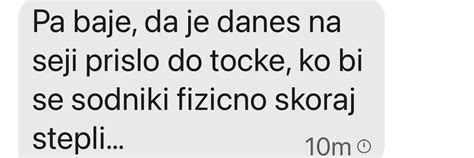 Pa baje, da je danes na seji prislo do tocke, ko bi se sodniki fizicno skoraj stepli...

10m